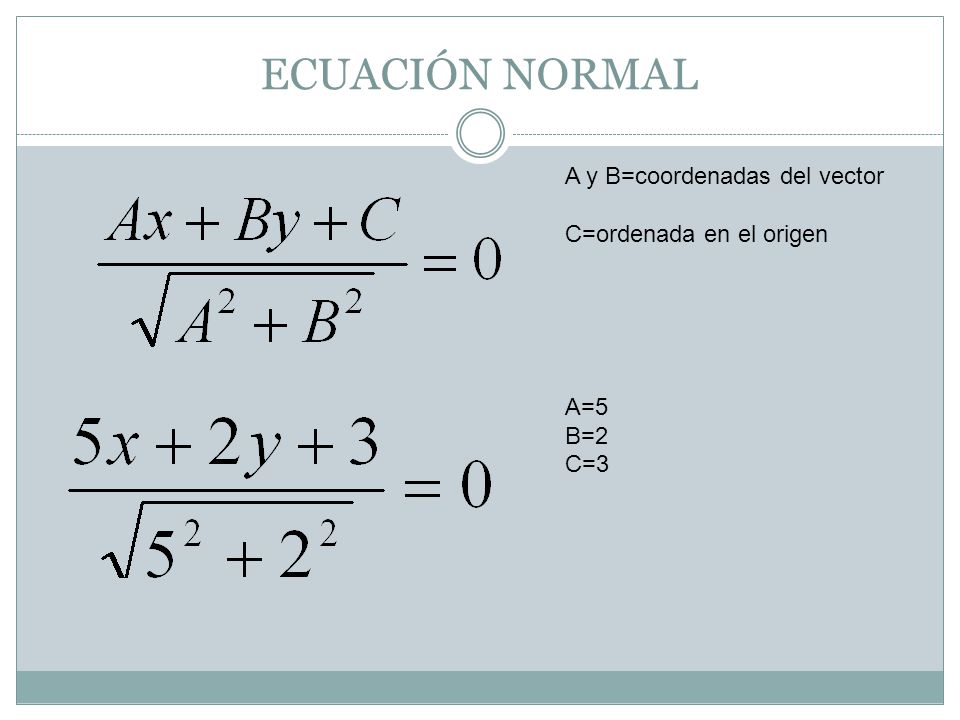 ECUACIÓN NORMAL

$\frac{Ax+By+C}{\sqrt{A^2+B^2}}=0$

A y B=coordenadas del vector

C=ordenada en el origen

$\frac{5x+2y+3}{\sqrt{5^2+2^2}}=0$

A=5
B=2
C=3